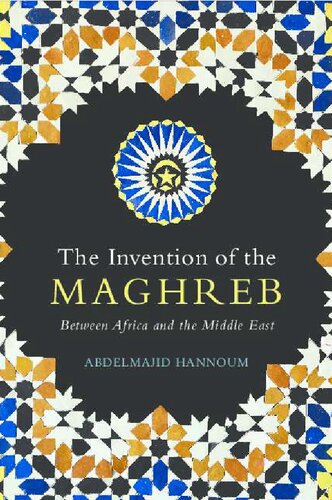 The Invention of the
MAGHREB
Between Africa and the Middle East

ABDELMAJID HANNOUM